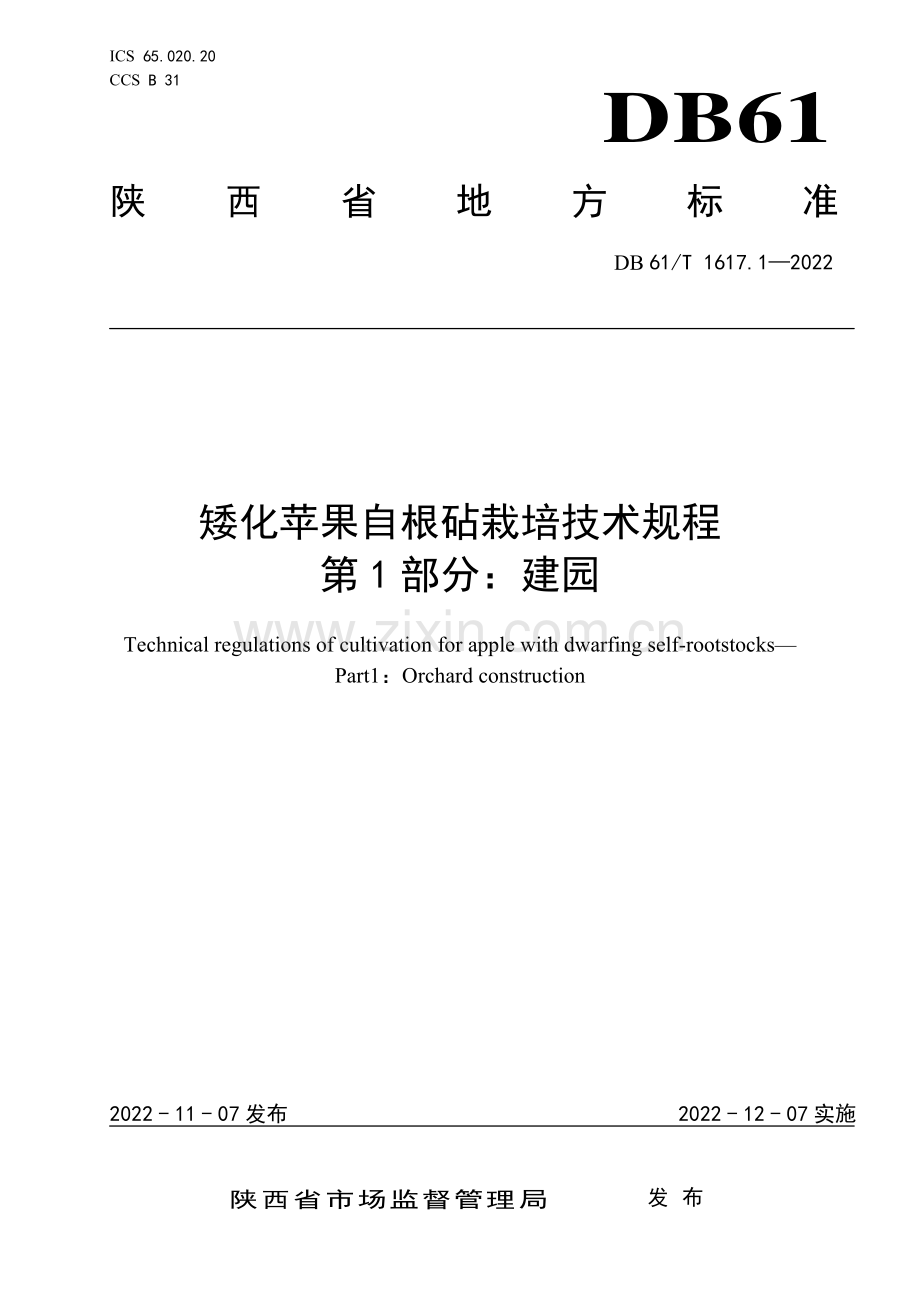 ICS 65.020.20
CCS B 31

DB61

陕西省地方标准

DB 61/T 1617.1—2022

矮化苹果自根砧栽培技术规程
第1部分：建园

Technical regulations of cultivation for apple with dwarfing self-rootstocks—
Part1：Orchard construction

2022－11－07发布 2022－12－07实施

陕西省市场监督管理局 发布

www.zixin.com.cn